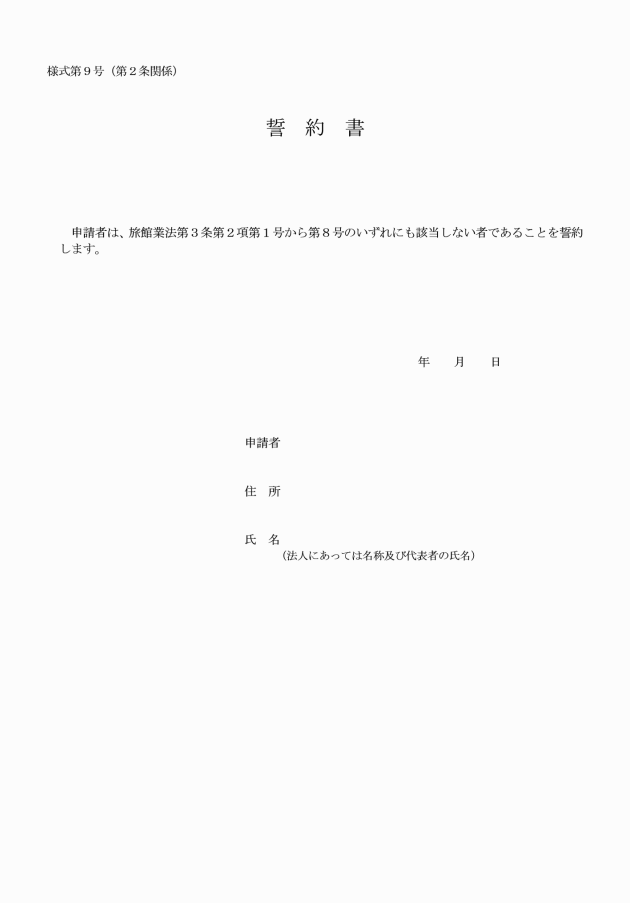 様式第９号（第２条関係）

誓　約　書

申請者は、旅館業法第３条第２項第１号から第８号のいずれにも該当しない者であることを誓約します。

年　　月　　日

申請者

住　所

氏　名
（法人にあっては名称及び代表者の氏名）